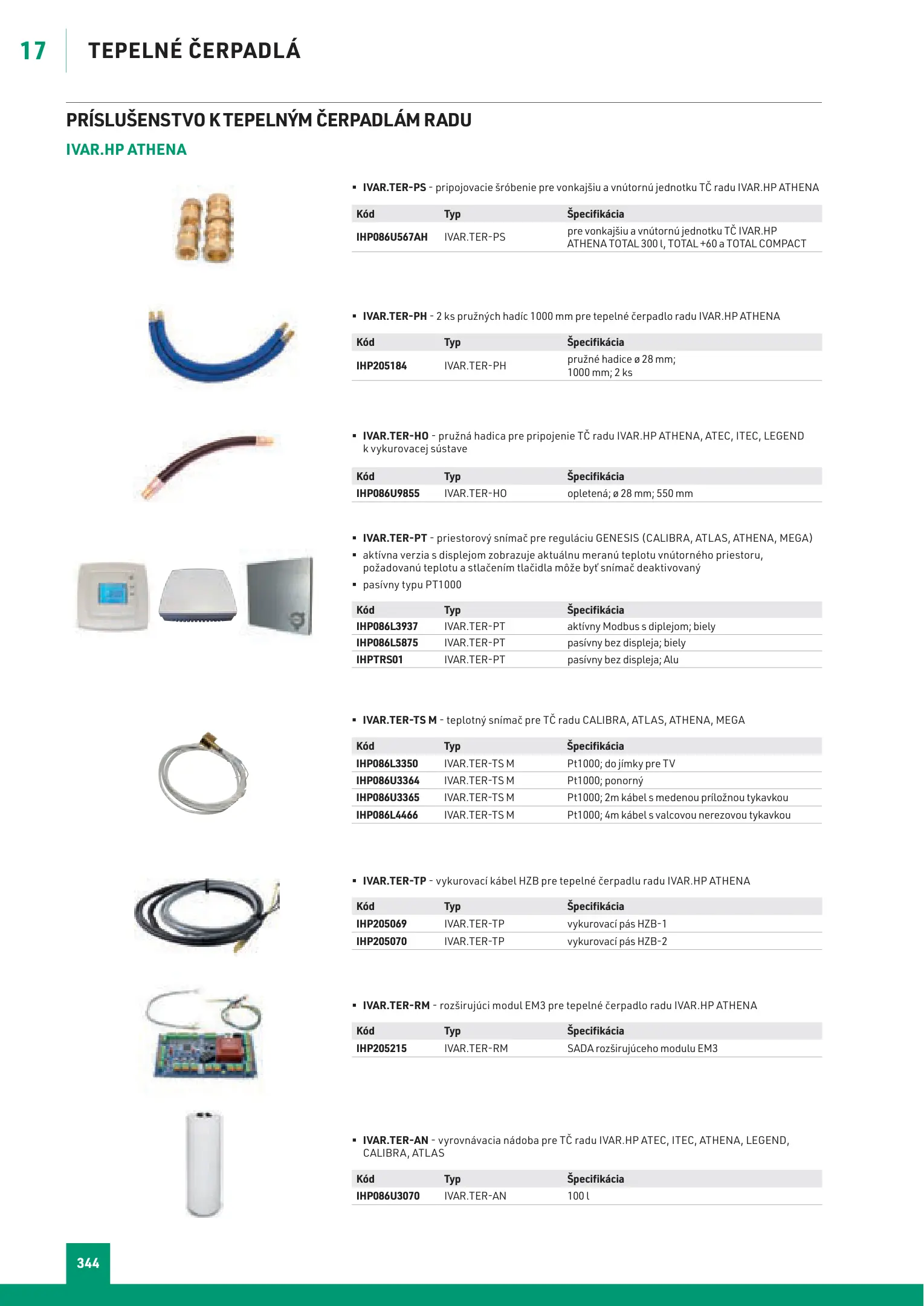 17 TEPELNÉ ČERPADLÁ

PRÍSLUŠENSTVO K TEPELNÝM ČERPADLÁM RADU

IVAR.HP ATHENA

▪ IVAR.TER-PS - pripojovacie šróbenie pre vonkajšiu a vnútornú jednotku TČ radu IVAR.HP ATHENA

| Kód | Typ | Špecifikácia |
|---|---|---|
| IHP086U567AH | IVAR.TER-PS | pre vonkajšiu a vnútornú jednotku TČ IVAR.HP ATHENA TOTAL 300 l, TOTAL +60 a TOTAL COMPACT |

▪ IVAR.TER-PH - 2 ks pružných hadíc 1000 mm pre tepelné čerpadlo radu IVAR.HP ATHENA

| Kód | Typ | Špecifikácia |
|---|---|---|
| IHP205184 | IVAR.TER-PH | pružné hadice ø 28 mm; 1000 mm; 2 ks |

▪ IVAR.TER-HO - pružná hadica pre pripojenie TČ radu IVAR.HP ATHENA, ATEC, ITEC, LEGEND k vykurovacej sústave

| Kód | Typ | Špecifikácia |
|---|---|---|
| IHP086U9855 | IVAR.TER-HO | opletená; ø 28 mm; 550 mm |

▪ IVAR.TER-PT - priestorový snímač pre reguláciu GENESIS (CALIBRA, ATLAS, ATHENA, MEGA)
▪ aktívna verzia s displejom zobrazuje aktuálnu meranú teplotu vnútorného priestoru, požadovanú teplotu a stlačením tlačidla môže byť snímač deaktivovaný
▪ pasívny typu PT1000

| Kód | Typ | Špecifikácia |
|---|---|---|
| IHP086L3937 | IVAR.TER-PT | aktívny Modbus s diplejom; biely |
| IHP086L5875 | IVAR.TER-PT | pasívny bez displeja; biely |
| IHPTRS01 | IVAR.TER-PT | pasívny bez displeja; Alu |

▪ IVAR.TER-TS M - teplotný snímač pre TČ radu CALIBRA, ATLAS, ATHENA, MEGA

| Kód | Typ | Špecifikácia |
|---|---|---|
| IHP086L3350 | IVAR.TER-TS M | Pt1000; do jímky pre TV |
| IHP086U3364 | IVAR.TER-TS M | Pt1000; ponorný |
| IHP086U3365 | IVAR.TER-TS M | Pt1000; 2m kábel s medenou príložnou tykavkou |
| IHP086L4466 | IVAR.TER-TS M | Pt1000; 4m kábel s valcovou nerezovou tykavkou |

▪ IVAR.TER-TP - vykurovací kábel HZB pre tepelné čerpadlu radu IVAR.HP ATHENA

| Kód | Typ | Špecifikácia |
|---|---|---|
| IHP205069 | IVAR.TER-TP | vykurovací pás HZB-1 |
| IHP205070 | IVAR.TER-TP | vykurovací pás HZB-2 |

▪ IVAR.TER-RM - rozširujúci modul EM3 pre tepelné čerpadlo radu IVAR.HP ATHENA

| Kód | Typ | Špecifikácia |
|---|---|---|
| IHP205215 | IVAR.TER-RM | SADA rozširujúceho modulu EM3 |

▪ IVAR.TER-AN - vyrovnávacia nádoba pre TČ radu IVAR.HP ATEC, ITEC, ATHENA, LEGEND, CALIBRA, ATLAS

| Kód | Typ | Špecifikácia |
|---|---|---|
| IHP086U3070 | IVAR.TER-AN | 100 l |

344